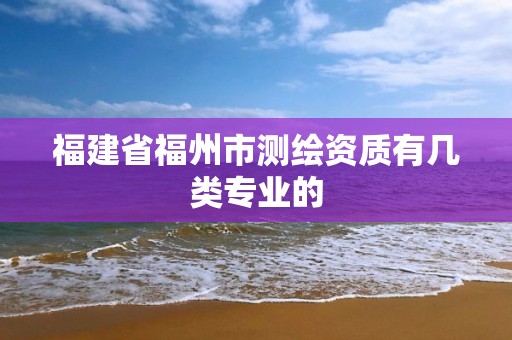 福建省福州市测绘资质有几类专业的